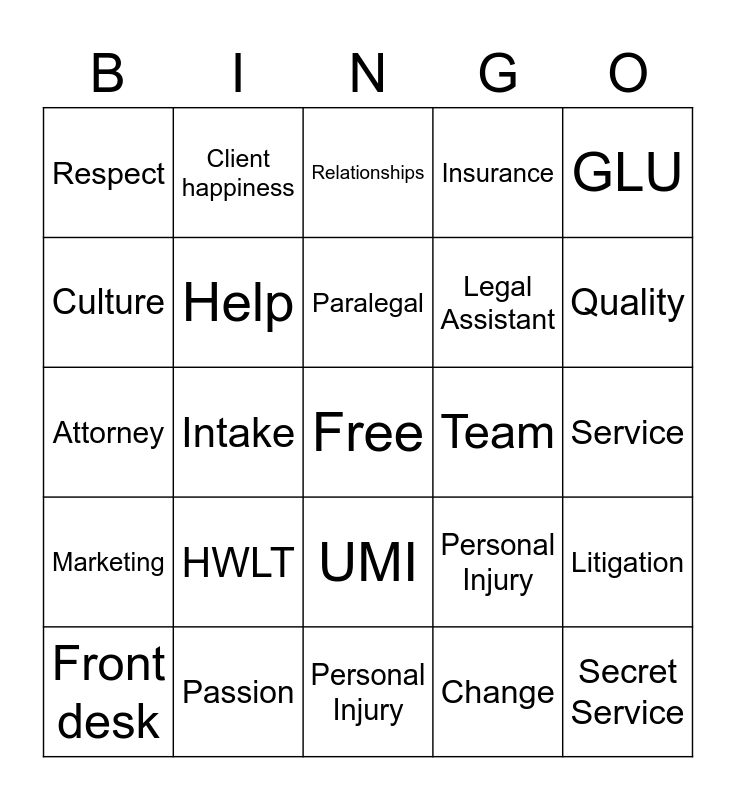 | B | I | N | G | O |
|---|---|---|---|---|
| Respect | Client happiness | Relationships | Insurance | GLU |
| Culture | Help | Paralegal | Legal Assistant | Quality |
| Attorney | Intake | Free | Team | Service |
| Marketing | HWLT | UMI | Personal Injury | Litigation |
| Front desk | Passion | Personal Injury | Change | Secret Service |